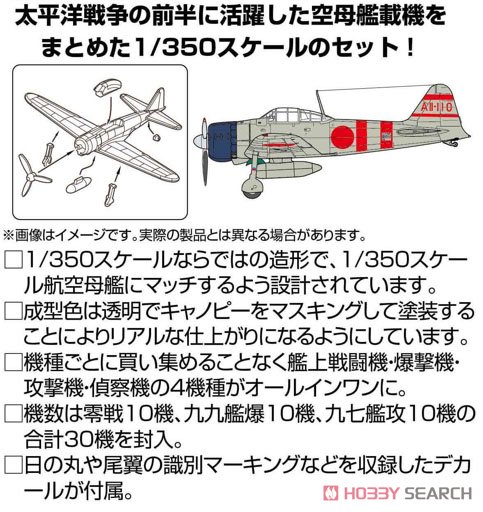 太平洋戦争の前半に活躍した空母艦載機をまとめた1/350スケールのセット！

AII-110

※画像はイメージです。実際の製品とは異なる場合があります。

□1/350スケールならではの造形で、1/350スケール航空母艦にマッチするよう設計されています。

□成型色は透明でキャノピーをマスキングして塗装することによりリアルな仕上がりになるようにしています。

□機種ごとに買い集めることなく艦上戦闘機・爆撃機・攻撃機・偵察機の4機種がオールインワンに。

□機数は零戦10機、九九艦爆10機、九七艦攻10機の合計30機を封入。

□日の丸や尾翼の識別マーキングなどを収録したデカールが付属。

HOBBY SEARCH